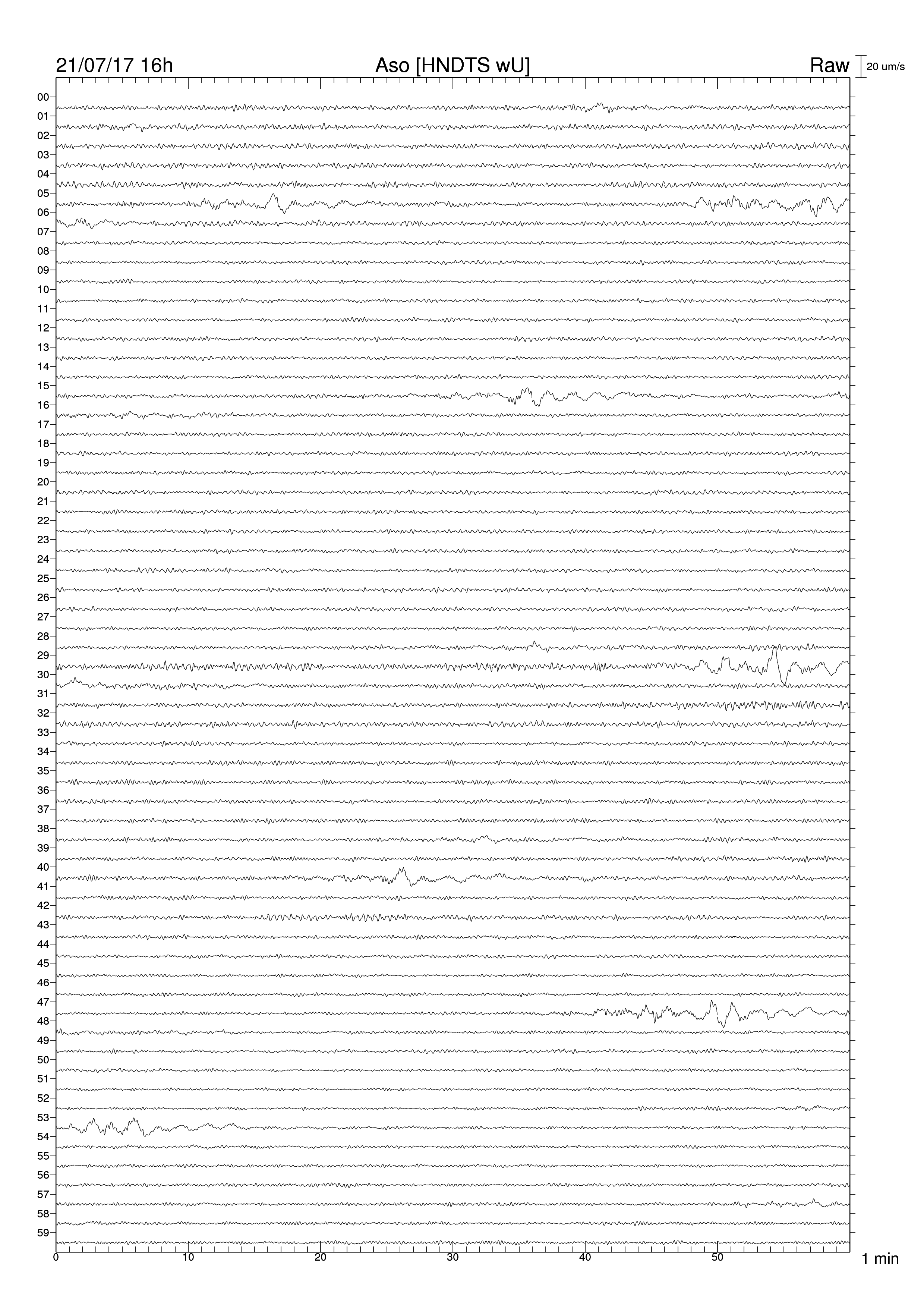 21/07/17 16h Aso [HNDTS wU] Raw 20 um/s

00
01
02
03
04
05
06
07
08
09
10
11
12
13
14
15
16
17
18
19
20
21
22
23
24
25
26
27
28
29
30
31
32
33
34
35
36
37
38
39
40
41
42
43
44
45
46
47
48
49
50
51
52
53
54
55
56
57
58
59

0 10 20 30 40 50 1 min